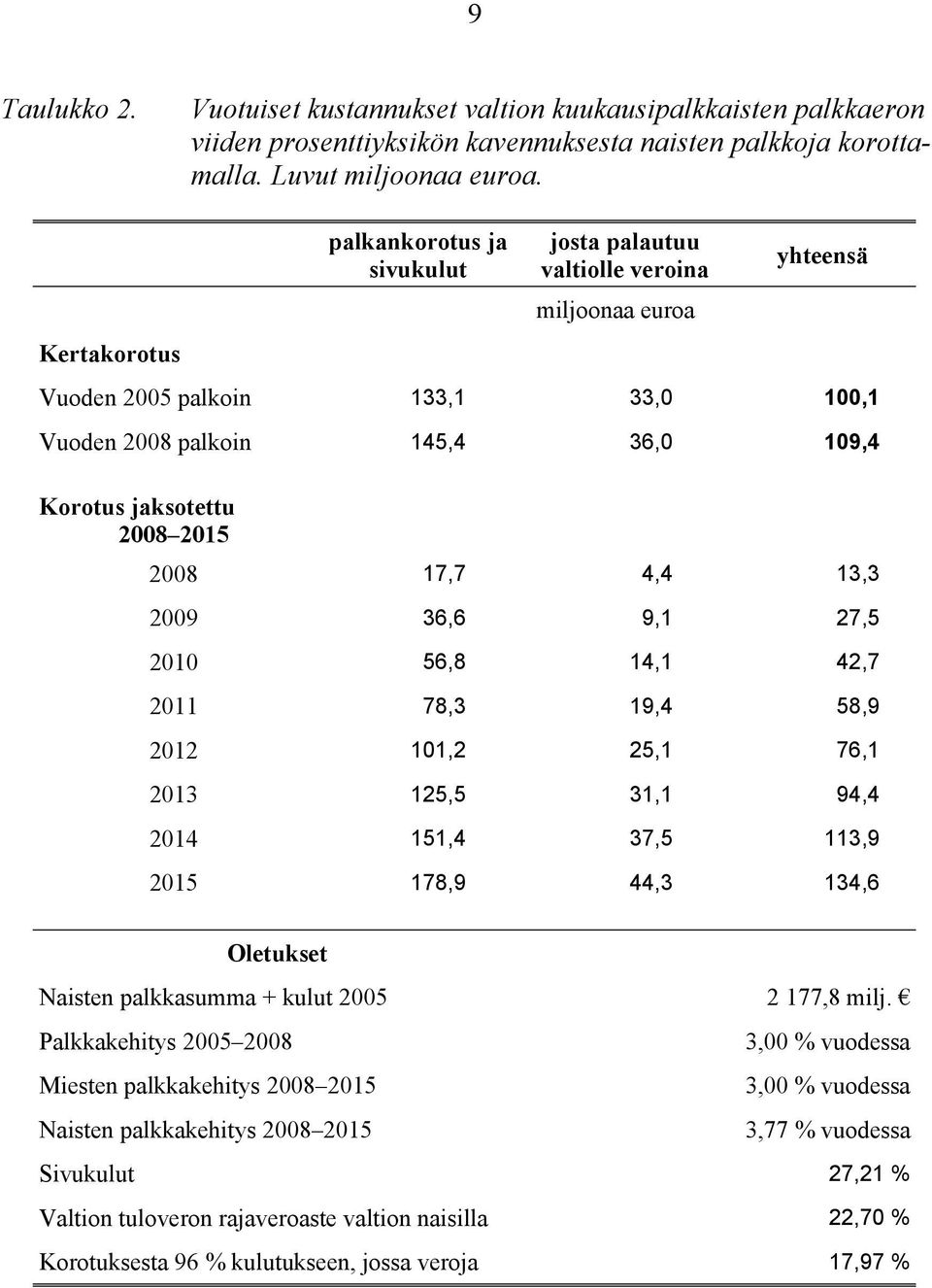 9

Taulukko 2. Vuotuiset kustannukset valtion kuukausipalkkaisten palkkaeron viiden prosenttiyksikön kavennuksesta naisten palkkoja korottamalla. Luvut miljoonaa euroa.

| | palkankorotus ja sivukulut | josta palautuu valtiolle veroina | yhteensä |
|---|---|---|---|
| | | miljoonaa euroa | |
| Kertakorotus | | | |
| Vuoden 2005 palkoin | 133,1 | 33,0 | 100,1 |
| Vuoden 2008 palkoin | 145,4 | 36,0 | 109,4 |
| Korotus jaksotettu 2008–2015 | | | |
| 2008 | 17,7 | 4,4 | 13,3 |
| 2009 | 36,6 | 9,1 | 27,5 |
| 2010 | 56,8 | 14,1 | 42,7 |
| 2011 | 78,3 | 19,4 | 58,9 |
| 2012 | 101,2 | 25,1 | 76,1 |
| 2013 | 125,5 | 31,1 | 94,4 |
| 2014 | 151,4 | 37,5 | 113,9 |
| 2015 | 178,9 | 44,3 | 134,6 |

Oletukset

| | |
|---|---|
| Naisten palkkasumma + kulut 2005 | 2 177,8 milj. € |
| Palkkakehitys 2005–2008 | 3,00 % vuodessa |
| Miesten palkkakehitys 2008–2015 | 3,00 % vuodessa |
| Naisten palkkakehitys 2008–2015 | 3,77 % vuodessa |
| Sivukulut | 27,21 % |
| Valtion tuloveron rajaveroaste valtion naisilla | 22,70 % |
| Korotuksesta 96 % kulutukseen, jossa veroja | 17,97 % |